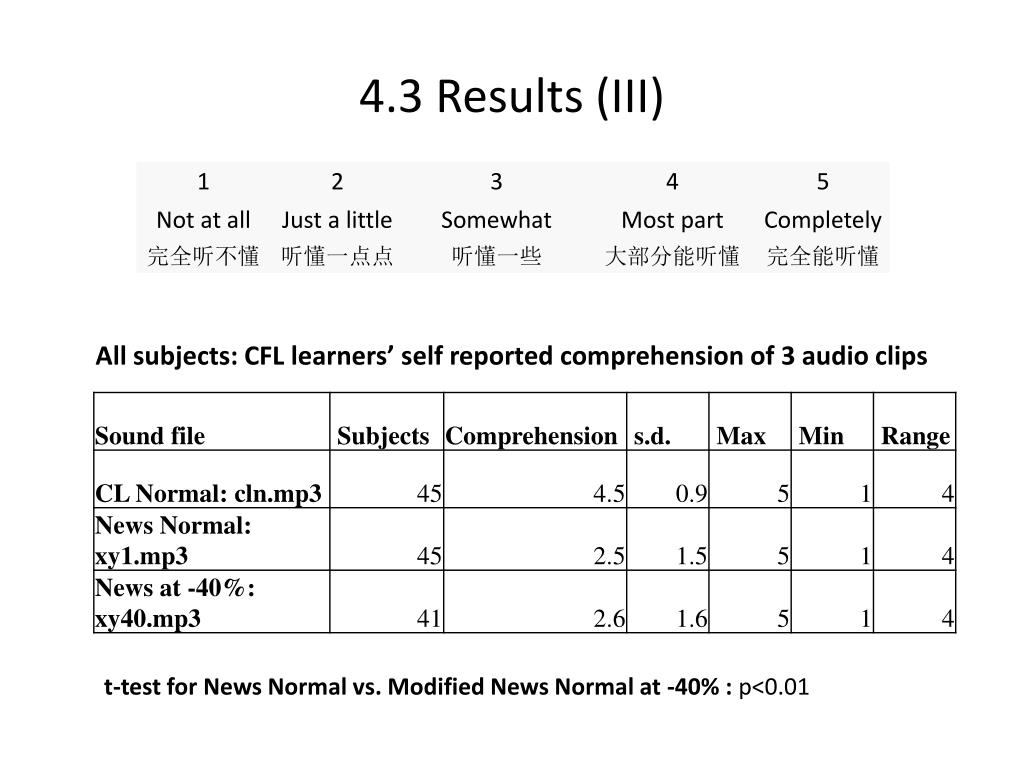 4.3 Results (III)

| 1 | 2 | 3 | 4 | 5 |
|---|---|---|---|---|
| Not at all | Just a little | Somewhat | Most part | Completely |
| 完全听不懂 | 听懂一点点 | 听懂一些 | 大部分能听懂 | 完全能听懂 |

All subjects: CFL learners' self reported comprehension of 3 audio clips

| Sound file | Subjects | Comprehension | s.d. | Max | Min | Range |
|---|---|---|---|---|---|---|
| CL Normal: cln.mp3 | 45 | 4.5 | 0.9 | 5 | 1 | 4 |
| News Normal: xy1.mp3 | 45 | 2.5 | 1.5 | 5 | 1 | 4 |
| News at -40%: xy40.mp3 | 41 | 2.6 | 1.6 | 5 | 1 | 4 |

t-test for News Normal vs. Modified News Normal at -40% : p<0.01